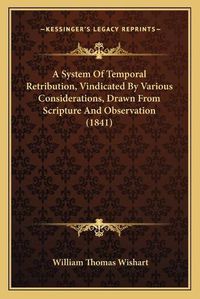 —KESSINGER'S LEGACY REPRINTS—

A System Of Temporal Retribution, Vindicated By Various Considerations, Drawn From Scripture And Observation (1841)

William Thomas Wishart